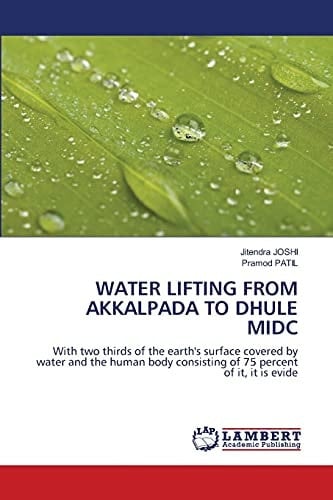 Jitendra JOSHI
Pramod PATIL

WATER LIFTING FROM AKKALPADA TO DHULE MIDC

With two thirds of the earth's surface covered by water and the human body consisting of 75 percent of it, it is evide

LAP LAMBERT Academic Publishing